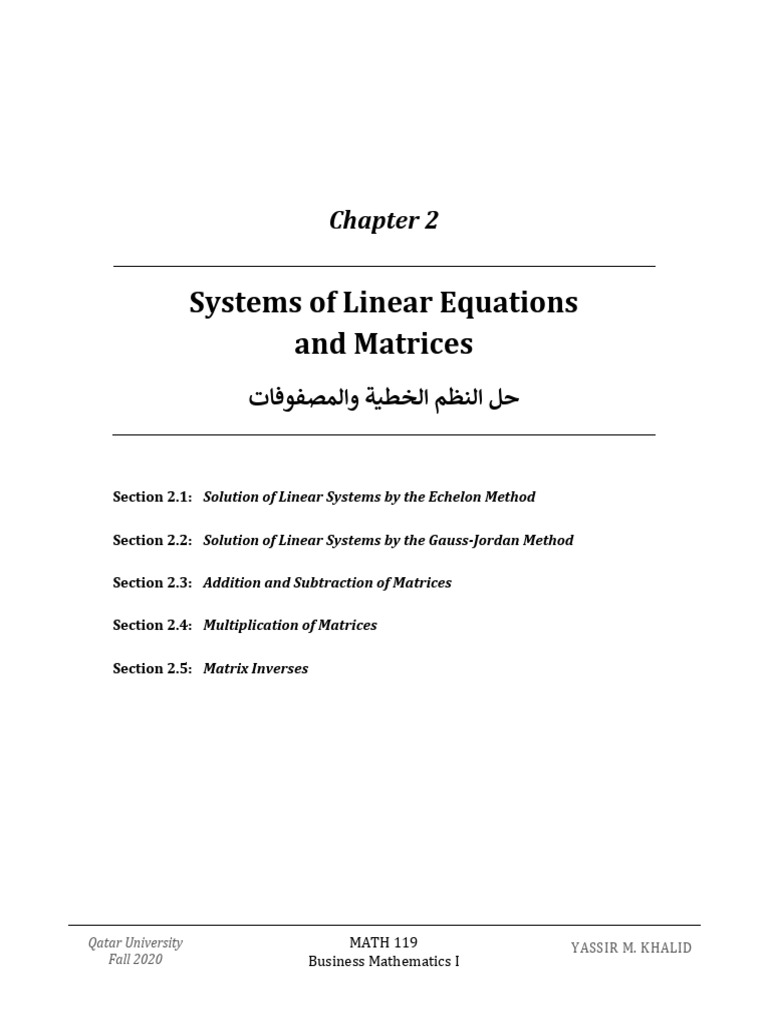 Chapter 2

Systems of Linear Equations and Matrices

حل النظم الخطية والمصفوفات

Section 2.1: Solution of Linear Systems by the Echelon Method

Section 2.2: Solution of Linear Systems by the Gauss-Jordan Method

Section 2.3: Addition and Subtraction of Matrices

Section 2.4: Multiplication of Matrices

Section 2.5: Matrix Inverses

Qatar University
Fall 2020

MATH 119
Business Mathematics I

YASSIR M. KHALID